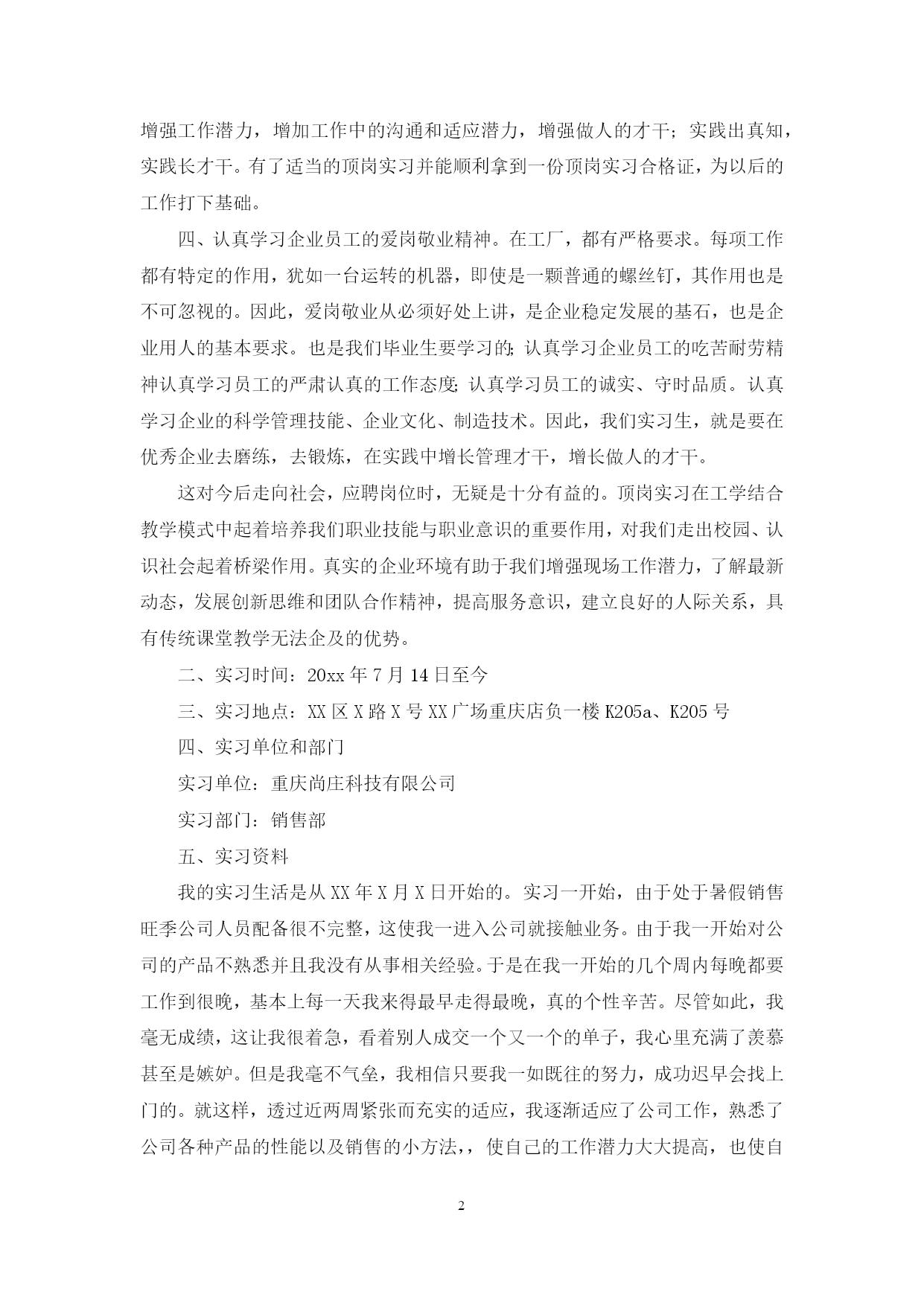 增强工作潜力，增加工作中的沟通和适应潜力，增强做人的才干；实践出真知，实践长才干。有了适当的顶岗实习并能顺利拿到一份顶岗实习合格证，为以后的工作打下基础。

四、认真学习企业员工的爱岗敬业精神。在工厂，都有严格要求。每项工作都有特定的作用，犹如一台运转的机器，即使是一颗普通的螺丝钉，其作用也是不可忽视的。因此，爱岗敬业从必须好处上讲，是企业稳定发展的基石，也是企业用人的基本要求。也是我们毕业生要学习的;认真学习企业员工的吃苦耐劳精神认真学习员工的严肃认真的工作态度;认真学习员工的诚实、守时品质。认真学习企业的科学管理技能、企业文化、制造技术。因此，我们实习生，就是要在优秀企业去磨练，去锻炼，在实践中增长管理才干，增长做人的才干。

这对今后走向社会，应聘岗位时，无疑是十分有益的。顶岗实习在工学结合教学模式中起着培养我们职业技能与职业意识的重要作用，对我们走出校园、认识社会起着桥梁作用。真实的企业环境有助于我们增强现场工作潜力，了解最新动态，发展创新思维和团队合作精神，提高服务意识，建立良好的人际关系，具有传统课堂教学无法企及的优势。

二、实习时间：20xx 年 7 月 14 日至今

三、实习地点：XX 区 X 路 X 号 XX 广场重庆店负一楼 K205a、K205 号

四、实习单位和部门

实习单位：重庆尚庄科技有限公司

实习部门：销售部

五、实习资料

我的实习生活是从 XX 年 X 月 X 日开始的。实习一开始，由于处于暑假销售旺季公司人员配备很不完整，这使我一进入公司就接触业务。由于我一开始对公司的产品不熟悉并且我没有从事相关经验。于是在我一开始的几个周内每晚都要工作到很晚，基本上每一天我来得最早走得最晚，真的个性辛苦。尽管如此，我毫无成绩，这让我很着急，看着别人成交一个又一个的单子，我心里充满了羡慕甚至是嫉妒。但是我毫不气垒，我相信只要我一如既往的努力，成功迟早会找上门的。就这样，透过近两周紧张而充实的适应，我逐渐适应了公司工作，熟悉了公司各种产品的性能以及销售的小方法，，使自己的工作潜力大大提高，也使自

2